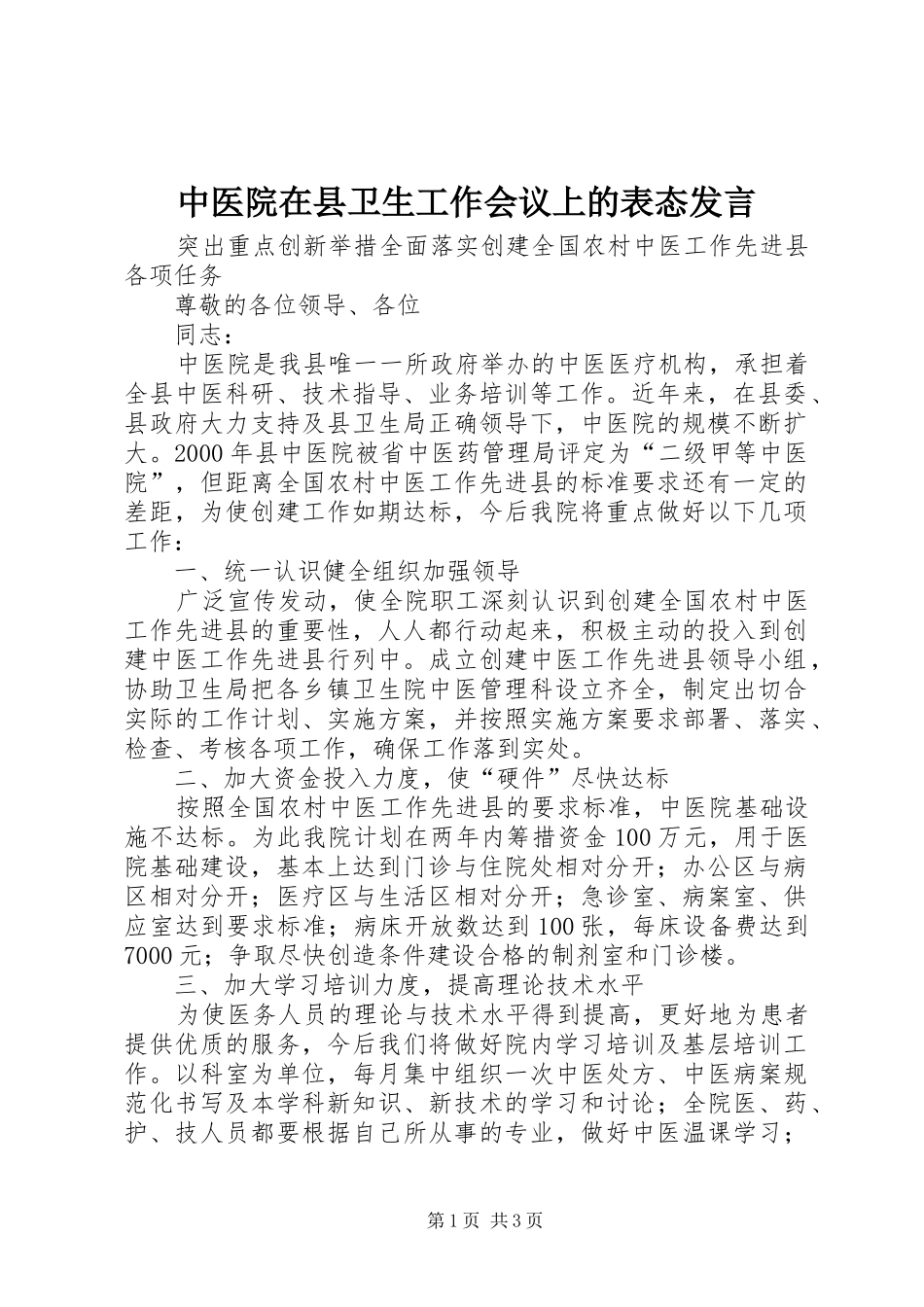 中医院在县卫生工作会议上的表态发言

突出重点创新举措全面落实创建全国农村中医工作先进县各项任务

尊敬的各位领导、各位

同志：

中医院是我县唯一一所政府举办的中医医疗机构，承担着全县中医科研、技术指导、业务培训等工作。近年来，在县委、县政府大力支持及县卫生局正确领导下，中医院的规模不断扩大。2000年县中医院被省中医药管理局评定为“二级甲等中医院”，但距离全国农村中医工作先进县的标准要求还有一定的差距，为使创建工作如期达标，今后我院将重点做好以下几项工作：

一、统一认识健全组织加强领导

广泛宣传发动，使全院职工深刻认识到创建全国农村中医工作先进县的重要性，人人都行动起来，积极主动的投入到创建中医工作先进县行列中。成立创建中医工作先进县领导小组，协助卫生局把各乡镇卫生院中医管理科设立齐全，制定出切合实际的工作计划、实施方案，并按照实施方案要求部署、落实、检查、考核各项工作，确保工作落到实处。

二、加大资金投入力度，使“硬件”尽快达标

按照全国农村中医工作先进县的要求标准，中医院基础设施不达标。为此我院计划在两年内筹措资金100万元，用于医院基础建设，基本上达到门诊与住院处相对分开；办公区与病区相对分开；医疗区与生活区相对分开；急诊室、病案室、供应室达到要求标准；病床开放数达到100张，每床设备费达到7000元；争取尽快创造条件建设合格的制剂室和门诊楼。

三、加大学习培训力度，提高理论技术水平

为使医务人员的理论与技术水平得到提高，更好地为患者提供优质的服务，今后我们将做好院内学习培训及基层培训工作。以科室为单位，每月集中组织一次中医处方、中医病案规范化书写及本学科新知识、新技术的学习和讨论；全院医、药、护、技人员都要根据自己所从事的专业，做好中医温课学习；

第1页 共3页